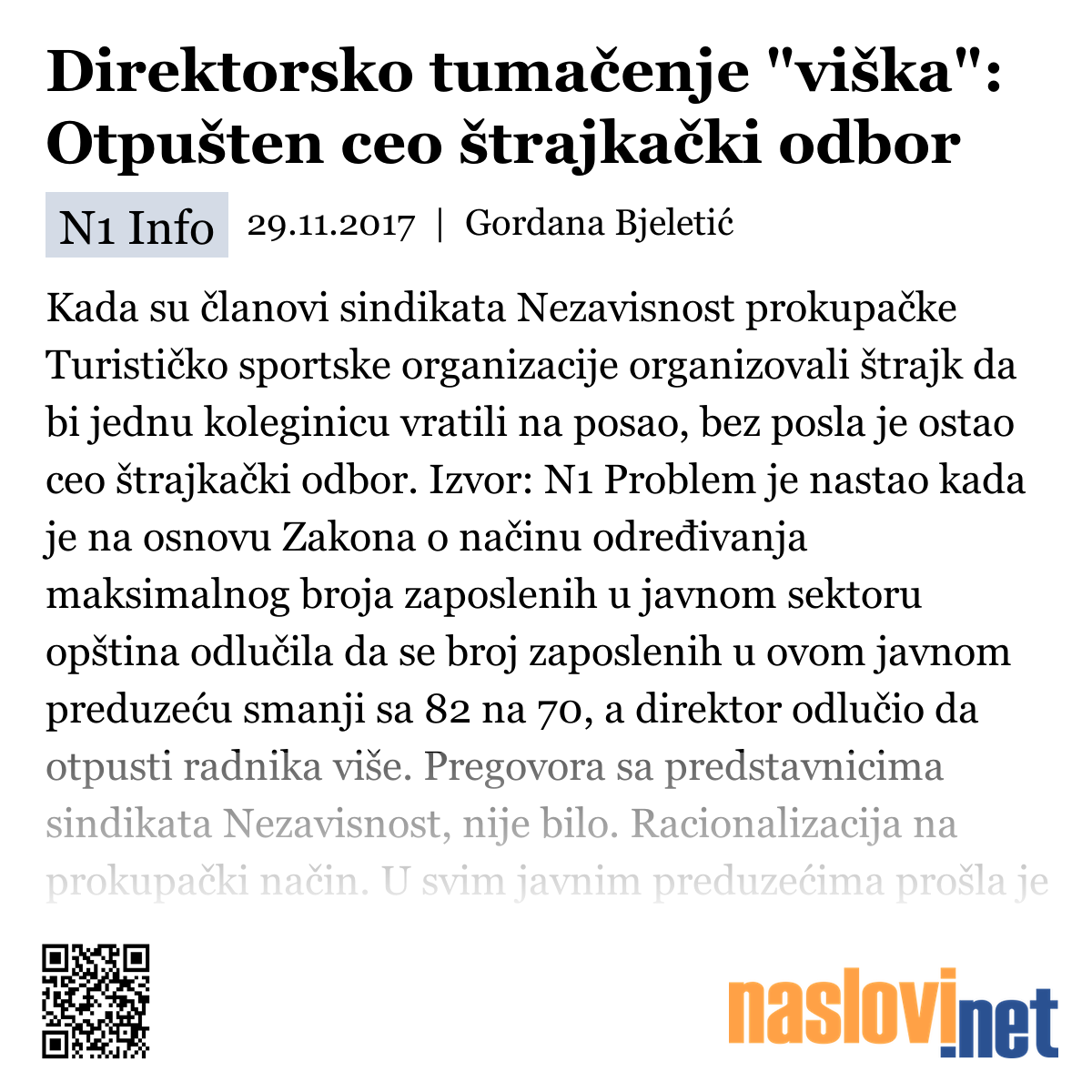 Direktorsko tumačenje "viška": Otpušten ceo štrajkački odbor

N1 Info 29.11.2017 | Gordana Bjeletić

Kada su članovi sindikata Nezavisnost prokupačke Turističko sportske organizacije organizovali štrajk da bi jednu koleginicu vratili na posao, bez posla je ostao ceo štrajkački odbor. Izvor: N1 Problem je nastao kada je na osnovu Zakona o načinu određivanja maksimalnog broja zaposlenih u javnom sektoru opština odlučila da se broj zaposlenih u ovom javnom preduzeću smanji sa 82 na 70, a direktor odlučio da otpusti radnika više. Pregovora sa predstavnicima sindikata Nezavisnost, nije bilo. Racionalizacija na prokupački način. U svim javnim preduzećima prošla je

naslovi.net